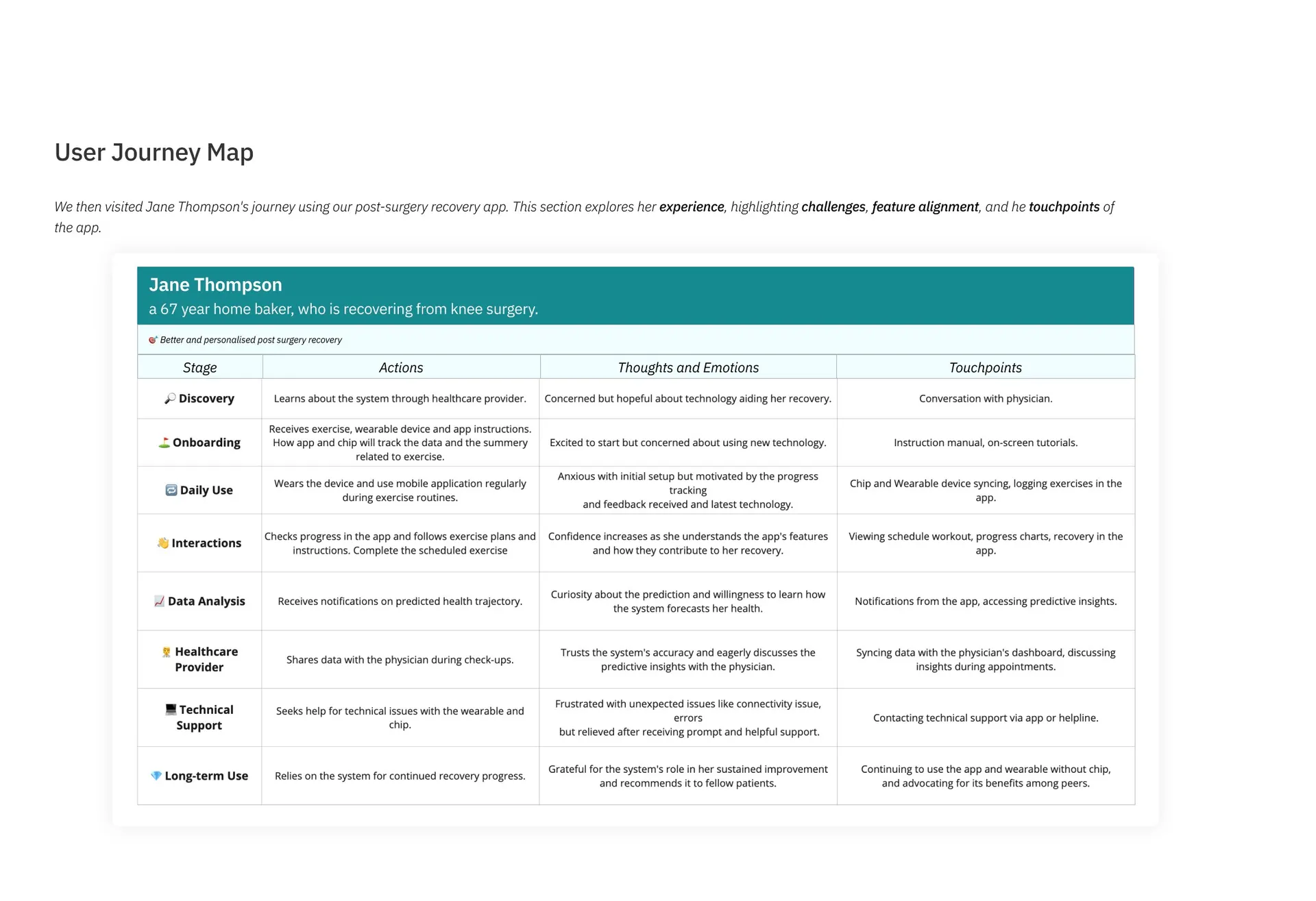 User Journey Map

We then visited Jane Thompson's journey using our post-surgery recovery app. This section explores her experience, highlighting challenges, feature alignment, and he touchpoints of the app.

Jane Thompson
a 67 year home baker, who is recovering from knee surgery.

Better and personalised post surgery recovery

| Stage | Actions | Thoughts and Emotions | Touchpoints |
|---|---|---|---|
| Discovery | Learns about the system through healthcare provider. | Concerned but hopeful about technology aiding her recovery. | Conversation with physician. |
| Onboarding | Receives exercise, wearable device and app instructions. How app and chip will track the data and the summery related to exercise. | Excited to start but concerned about using new technology. | Instruction manual, on-screen tutorials. |
| Daily Use | Wears the device and use mobile application regularly during exercise routines. | Anxious with initial setup but motivated by the progress tracking and feedback received and latest technology. | Chip and Wearable device syncing, logging exercises in the app. |
| Interactions | Checks progress in the app and follows exercise plans and instructions. Complete the scheduled exercise | Confidence increases as she understands the app's features and how they contribute to her recovery. | Viewing schedule workout, progress charts, recovery in the app. |
| Data Analysis | Receives notifications on predicted health trajectory. | Curiosity about the prediction and willingness to learn how the system forecasts her health. | Notifications from the app, accessing predictive insights. |
| Healthcare Provider | Shares data with the physician during check-ups. | Trusts the system's accuracy and eagerly discusses the predictive insights with the physician. | Syncing data with the physician's dashboard, discussing insights during appointments. |
| Technical Support | Seeks help for technical issues with the wearable and chip. | Frustrated with unexpected issues like connectivity issue, errors but relieved after receiving prompt and helpful support. | Contacting technical support via app or helpline. |
| Long-term Use | Relies on the system for continued recovery progress. | Grateful for the system's role in her sustained improvement and recommends it to fellow patients. | Continuing to use the app and wearable without chip, and advocating for its benefits among peers. |